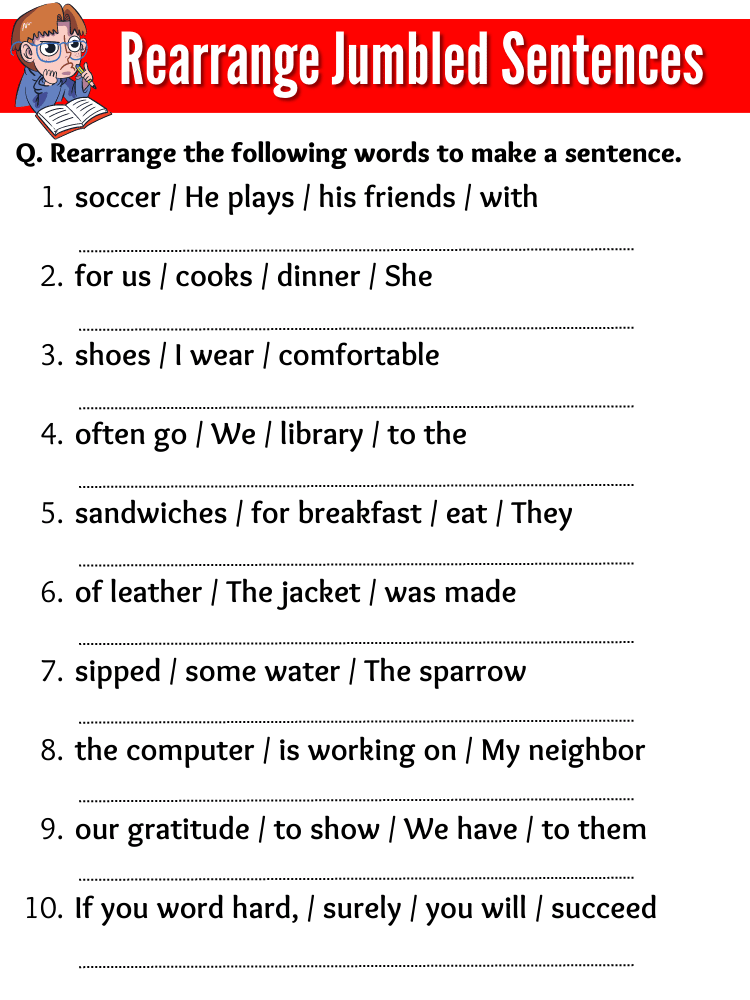 Rearrange Jumbled Sentences

Q. Rearrange the following words to make a sentence.

1. soccer / He plays / his friends / with

2. for us / cooks / dinner / She

3. shoes / I wear / comfortable

4. often go / We / library / to the

5. sandwiches / for breakfast / eat / They

6. of leather / The jacket / was made

7. sipped / some water / The sparrow

8. the computer / is working on / My neighbor

9. our gratitude / to show / We have / to them

10. If you word hard, / surely / you will / succeed